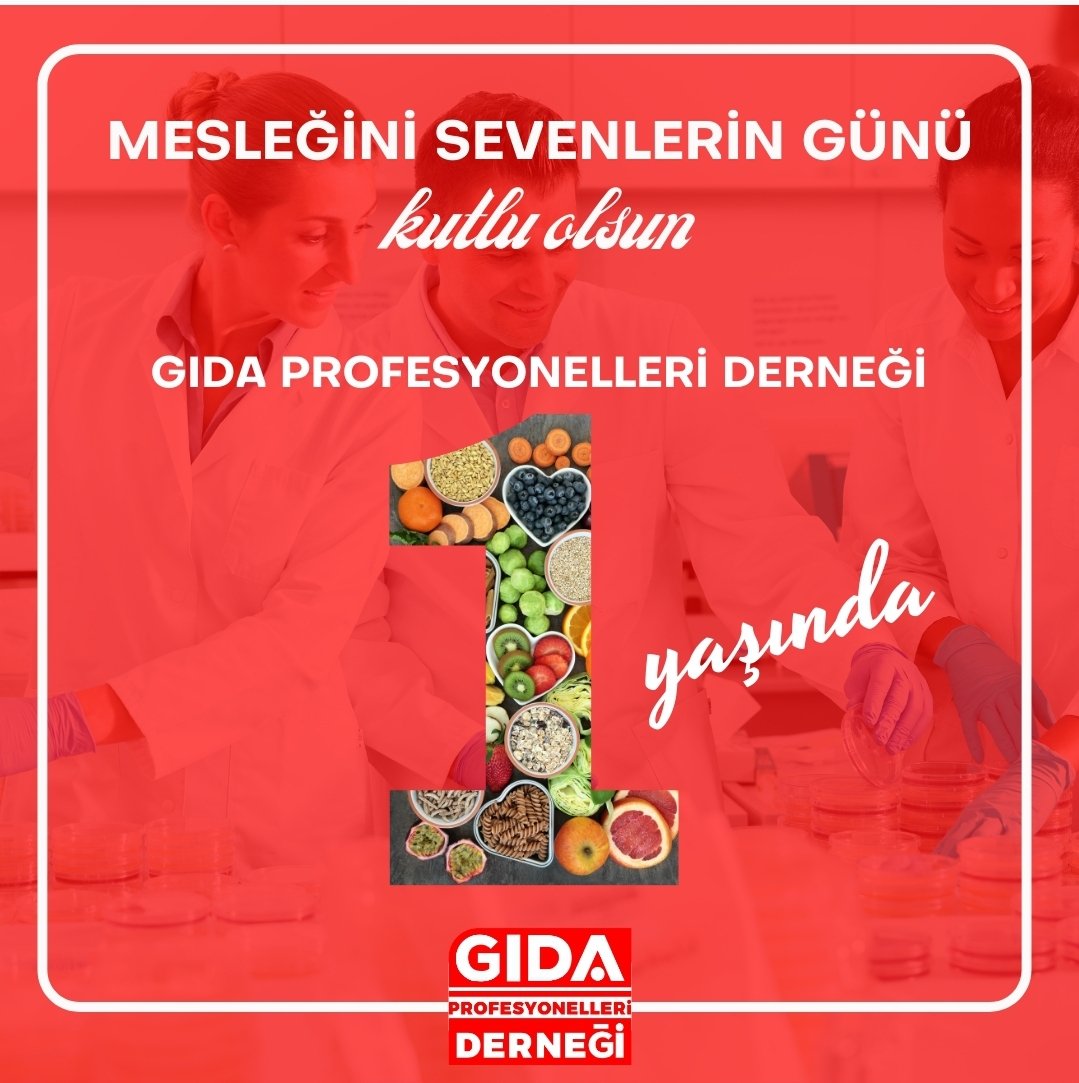 MESLEĞİNİ SEVENLERİN GÜNÜ
kutlu olsun

GIDA PROFESYONELLERİ DERNEĞİ

1 yaşında

GIDA
PROFESYONELLERİ
DERNEĞİ